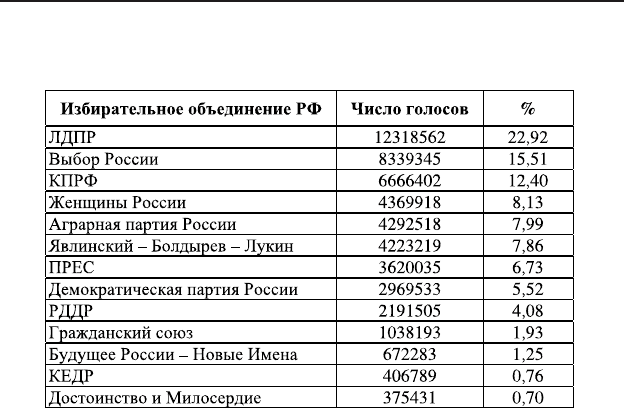 | Избирательное объединение РФ | Число голосов | % |
|---|---|---|
| ЛДПР | 12318562 | 22,92 |
| Выбор России | 8339345 | 15,51 |
| КПРФ | 6666402 | 12,40 |
| Женщины России | 4369918 | 8,13 |
| Аграрная партия России | 4292518 | 7,99 |
| Явлинский – Болдырев – Лукин | 4223219 | 7,86 |
| ПРЕС | 3620035 | 6,73 |
| Демократическая партия России | 2969533 | 5,52 |
| РДДР | 2191505 | 4,08 |
| Гражданский союз | 1038193 | 1,93 |
| Будущее России – Новые Имена | 672283 | 1,25 |
| КЕДР | 406789 | 0,76 |
| Достоинство и Милосердие | 375431 | 0,70 |